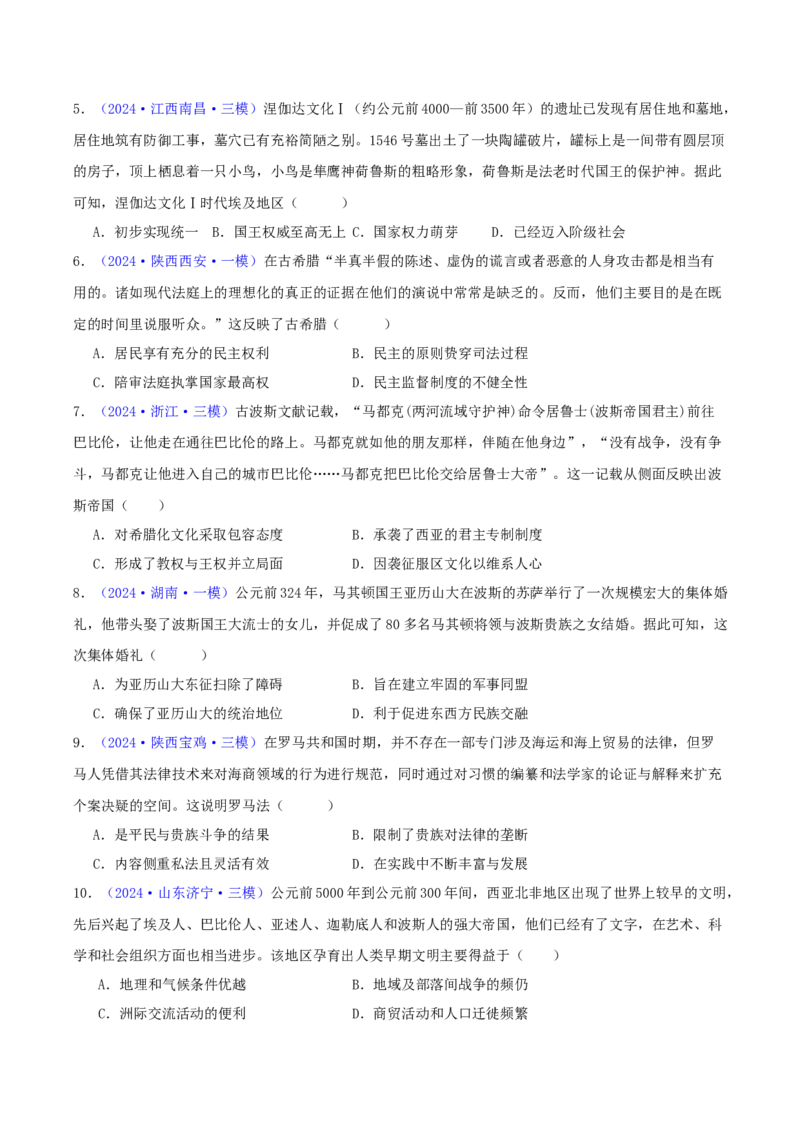 5.（2024·江西南昌·三模）涅伽达文化Ⅰ（约公元前4000—前3500年）的遗址已发现有居住地和墓地，居住地筑有防御工事，墓穴已有充裕简陋之别。1546号墓出土了一块陶罐破片，罐标上是一间带有圆层顶的房子，顶上栖息着一只小鸟，小鸟是隼鹰神荷鲁斯的粗略形象，荷鲁斯是法老时代国王的保护神。据此可知，涅伽达文化Ⅰ时代埃及地区（　　）

A．初步实现统一　B．国王权威至高无上　C．国家权力萌芽　D．已经迈入阶级社会

6.（2024·陕西西安·一模）在古希腊“半真半假的陈述、虚伪的谎言或者恶意的人身攻击都是相当有用的。诸如现代法庭上的理想化的真正的证据在他们的演说中常常是缺乏的。反而，他们主要目的是在既定的时间里说服听众。”这反映了古希腊（　　）

A．居民享有充分的民主权利　B．民主的原则贯穿司法过程

C．陪审法庭执掌国家最高权　D．民主监督制度的不健全性

7.（2024·浙江·三模）古波斯文献记载，“马都克(两河流域守护神)命令居鲁士(波斯帝国君主)前往巴比伦，让他走在通往巴比伦的路上。马都克就如他的朋友那样，伴随在他身边”，“没有战争，没有争斗，马都克让他进入自己的城市巴比伦……马都克把巴比伦交给居鲁士大帝”。这一记载从侧面反映出波斯帝国（　　）

A．对希腊化文化采取包容态度　B．承袭了西亚的君主专制制度

C．形成了教权与王权并立局面　D．因袭征服区文化以维系人心

8.（2024·湖南·一模）公元前324年，马其顿国王亚历山大在波斯的苏萨举行了一次规模宏大的集体婚礼，他带头娶了波斯国王大流士的女儿，并促成了80多名马其顿将领与波斯贵族之女结婚。据此可知，这次集体婚礼（　　）

A．为亚历山大东征扫除了障碍　B．旨在建立牢固的军事同盟

C．确保了亚历山大的统治地位　D．利于促进东西方民族交融

9.（2024·陕西宝鸡·三模）在罗马共和国时期，并不存在一部专门涉及海运和海上贸易的法律，但罗马人凭借其法律技术来对海商领域的行为进行规范，同时通过对习惯的编纂和法学家的论证与解释来扩充个案决疑的空间。这说明罗马法（　　）

A．是平民与贵族斗争的结果　B．限制了贵族对法律的垄断

C．内容侧重私法且灵活有效　D．在实践中不断丰富与发展

10.（2024·山东济宁·三模）公元前5000年到公元前300年间，西亚北非地区出现了世界上较早的文明，先后兴起了埃及人、巴比伦人、亚述人、迦勒底人和波斯人的强大帝国，他们已经有了文字，在艺术、科学和社会组织方面也相当进步。该地区孕育出人类早期文明主要得益于（　　）

A．地理和气候条件优越　B．地域及部落间战争的频仍

C．洲际交流活动的便利　D．商贸活动和人口迁徙频繁